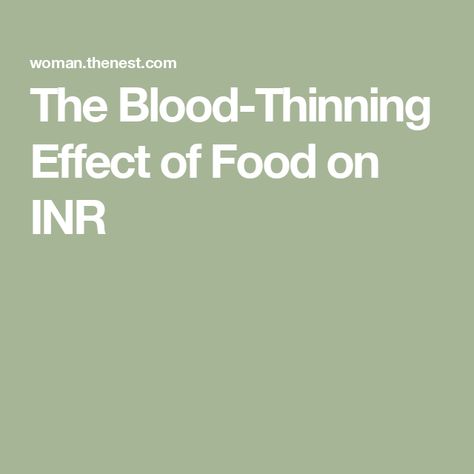 woman.thenest.com

The Blood-Thinning Effect of Food on INR